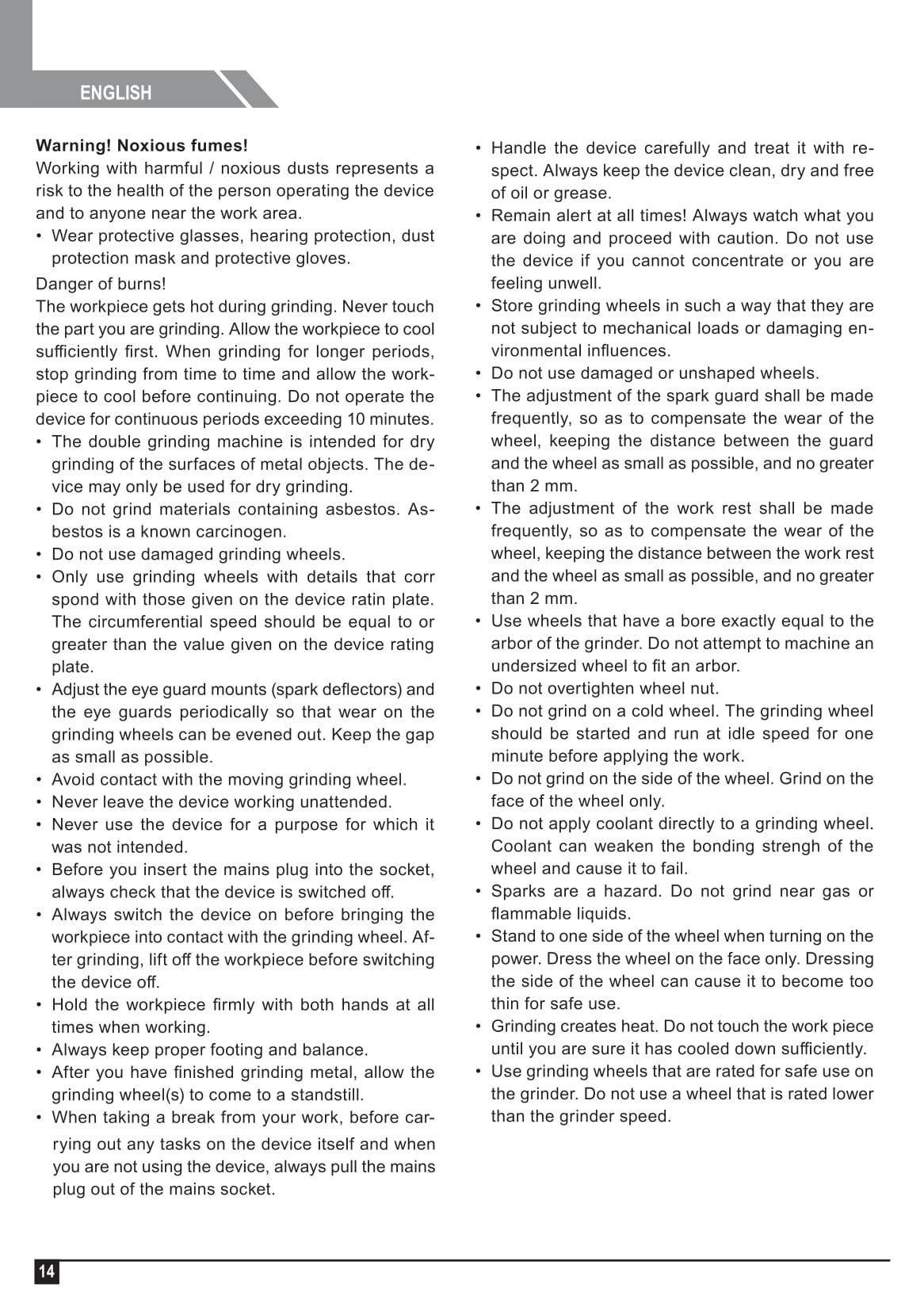 ENGLISH

**Warning! Noxious fumes!**
Working with harmful / noxious dusts represents a risk to the health of the person operating the device and to anyone near the work area.
• Wear protective glasses, hearing protection, dust protection mask and protective gloves.

Danger of burns!
The workpiece gets hot during grinding. Never touch the part you are grinding. Allow the workpiece to cool sufficiently first. When grinding for longer periods, stop grinding from time to time and allow the workpiece to cool before continuing. Do not operate the device for continuous periods exceeding 10 minutes.
• The double grinding machine is intended for dry grinding of the surfaces of metal objects. The device may only be used for dry grinding.
• Do not grind materials containing asbestos. Asbestos is a known carcinogen.
• Do not use damaged grinding wheels.
• Only use grinding wheels with details that corr spond with those given on the device ratin plate. The circumferential speed should be equal to or greater than the value given on the device rating plate.
• Adjust the eye guard mounts (spark deflectors) and the eye guards periodically so that wear on the grinding wheels can be evened out. Keep the gap as small as possible.
• Avoid contact with the moving grinding wheel.
• Never leave the device working unattended.
• Never use the device for a purpose for which it was not intended.
• Before you insert the mains plug into the socket, always check that the device is switched off.
• Always switch the device on before bringing the workpiece into contact with the grinding wheel. After grinding, lift off the workpiece before switching the device off.
• Hold the workpiece firmly with both hands at all times when working.
• Always keep proper footing and balance.
• After you have finished grinding metal, allow the grinding wheel(s) to come to a standstill.
• When taking a break from your work, before carrying out any tasks on the device itself and when you are not using the device, always pull the mains plug out of the mains socket.
• Handle the device carefully and treat it with respect. Always keep the device clean, dry and free of oil or grease.
• Remain alert at all times! Always watch what you are doing and proceed with caution. Do not use the device if you cannot concentrate or you are feeling unwell.
• Store grinding wheels in such a way that they are not subject to mechanical loads or damaging environmental influences.
• Do not use damaged or unshaped wheels.
• The adjustment of the spark guard shall be made frequently, so as to compensate the wear of the wheel, keeping the distance between the guard and the wheel as small as possible, and no greater than 2 mm.
• The adjustment of the work rest shall be made frequently, so as to compensate the wear of the wheel, keeping the distance between the work rest and the wheel as small as possible, and no greater than 2 mm.
• Use wheels that have a bore exactly equal to the arbor of the grinder. Do not attempt to machine an undersized wheel to fit an arbor.
• Do not overtighten wheel nut.
• Do not grind on a cold wheel. The grinding wheel should be started and run at idle speed for one minute before applying the work.
• Do not grind on the side of the wheel. Grind on the face of the wheel only.
• Do not apply coolant directly to a grinding wheel. Coolant can weaken the bonding strengh of the wheel and cause it to fail.
• Sparks are a hazard. Do not grind near gas or flammable liquids.
• Stand to one side of the wheel when turning on the power. Dress the wheel on the face only. Dressing the side of the wheel can cause it to become too thin for safe use.
• Grinding creates heat. Do not touch the work piece until you are sure it has cooled down sufficiently.
• Use grinding wheels that are rated for safe use on the grinder. Do not use a wheel that is rated lower than the grinder speed.

14